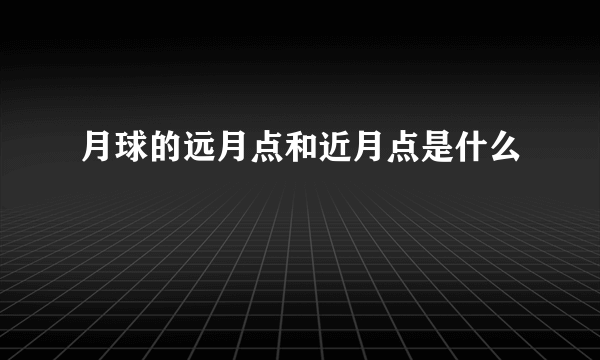 月球的远月点和近月点是什么